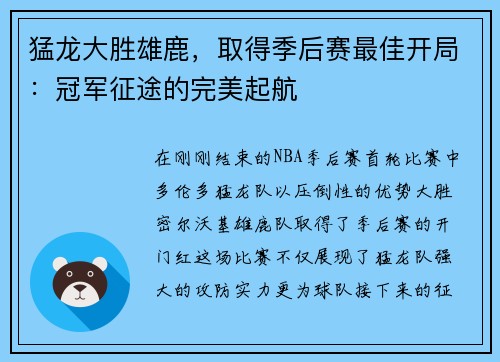 猛龙大胜雄鹿，取得季后赛最佳开局：冠军征途的完美起航

在刚刚结束的NBA季后赛首轮比赛中多伦多猛龙队以压倒性的优势大胜密尔沃基雄鹿队取得了季后赛的开门红这场比赛不仅展现了猛龙队强大的攻防实力更为球队接下来的征